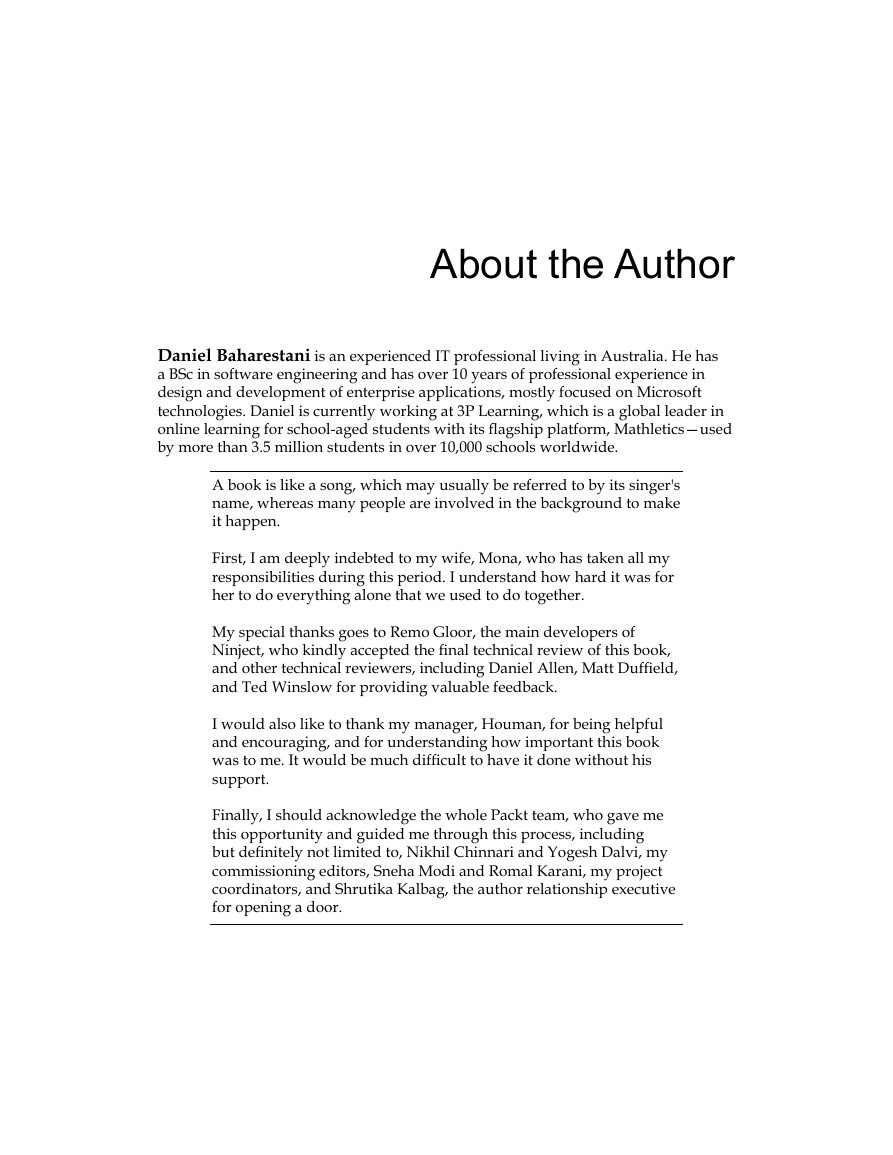 About the Author

Daniel Baharestani is an experienced IT professional living in Australia. He has a BSc in software engineering and has over 10 years of professional experience in design and development of enterprise applications, mostly focused on Microsoft technologies. Daniel is currently working at 3P Learning, which is a global leader in online learning for school-aged students with its flagship platform, Mathletics—used by more than 3.5 million students in over 10,000 schools worldwide.

A book is like a song, which may usually be referred to by its singer's name, whereas many people are involved in the background to make it happen.

First, I am deeply indebted to my wife, Mona, who has taken all my responsibilities during this period. I understand how hard it was for her to do everything alone that we used to do together.

My special thanks goes to Remo Gloor, the main developers of Ninject, who kindly accepted the final technical review of this book, and other technical reviewers, including Daniel Allen, Matt Duffield, and Ted Winslow for providing valuable feedback.

I would also like to thank my manager, Houman, for being helpful and encouraging, and for understanding how important this book was to me. It would be much difficult to have it done without his support.

Finally, I should acknowledge the whole Packt team, who gave me this opportunity and guided me through this process, including but definitely not limited to, Nikhil Chinnari and Yogesh Dalvi, my commissioning editors, Sneha Modi and Romal Karani, my project coordinators, and Shrutika Kalbag, the author relationship executive for opening a door.